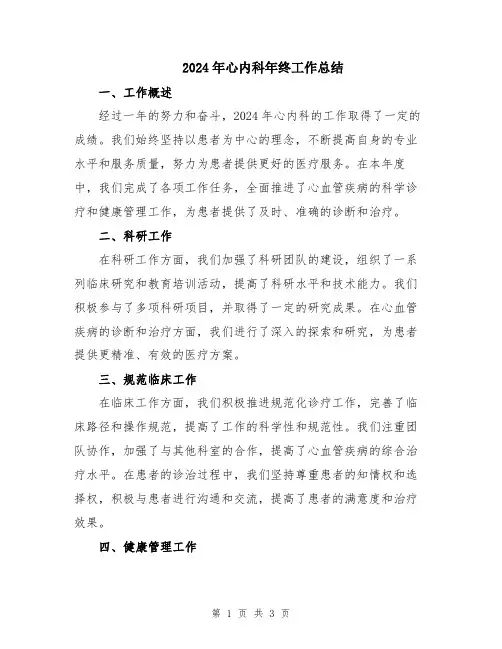 2024年心内科年终工作总结

一、工作概述

经过一年的努力和奋斗，2024年心内科的工作取得了一定的成绩。我们始终坚持以患者为中心的理念，不断提高自身的专业水平和服务质量，努力为患者提供更好的医疗服务。在本年度中，我们完成了各项工作任务，全面推进了心血管疾病的科学诊疗和健康管理工作，为患者提供了及时、准确的诊断和治疗。

二、科研工作

在科研工作方面，我们加强了科研团队的建设，组织了一系列临床研究和教育培训活动，提高了科研水平和技术能力。我们积极参与了多项科研项目，并取得了一定的研究成果。在心血管疾病的诊断和治疗方面，我们进行了深入的探索和研究，为患者提供更精准、有效的医疗方案。

三、规范临床工作

在临床工作方面，我们积极推进规范化诊疗工作，完善了临床路径和操作规范，提高了工作的科学性和规范性。我们注重团队协作，加强了与其他科室的合作，提高了心血管疾病的综合治疗水平。在患者的诊治过程中，我们坚持尊重患者的知情权和选择权，积极与患者进行沟通和交流，提高了患者的满意度和治疗效果。

四、健康管理工作

第 1 页 共 3 页